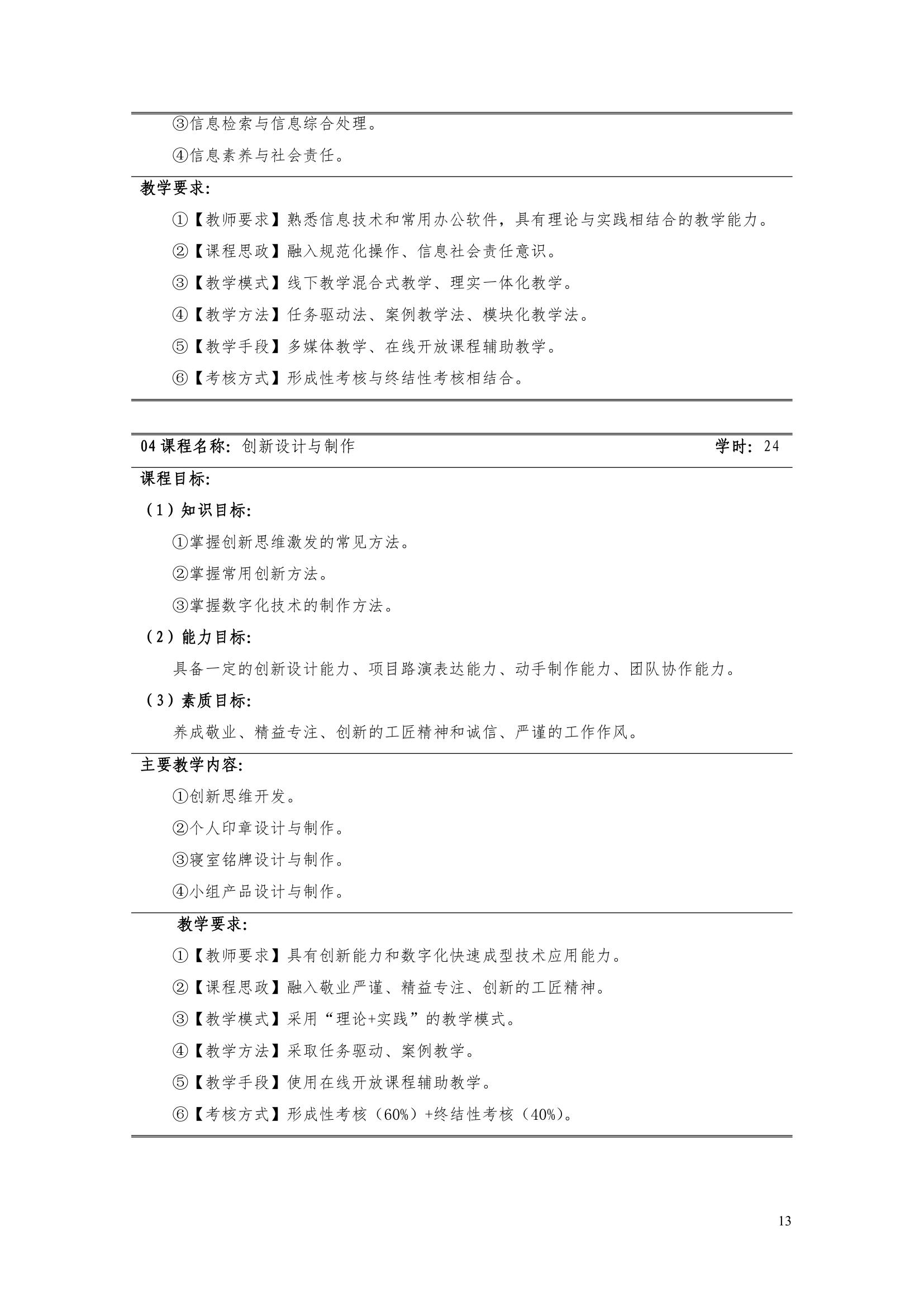 ③信息检索与信息综合处理。

④信息素养与社会责任。

教学要求:

①【教师要求】熟悉信息技术和常用办公软件，具有理论与实践相结合的教学能力。

②【课程思政】融入规范化操作、信息社会责任意识。

③【教学模式】线下教学混合式教学、理实一体化教学。

④【教学方法】任务驱动法、案例教学法、模块化教学法。

⑤【教学手段】多媒体教学、在线开放课程辅助教学。

⑥【考核方式】形成性考核与终结性考核相结合。

04课程名称: 创新设计与制作 学时: 24

课程目标:

（1）知识目标:

①掌握创新思维激发的常见方法。

②掌握常用创新方法。

③掌握数字化技术的制作方法。

（2）能力目标:

具备一定的创新设计能力、项目路演表达能力、动手制作能力、团队协作能力。

（3）素质目标:

养成敬业、精益专注、创新的工匠精神和诚信、严谨的工作作风。

主要教学内容:

①创新思维开发。

②个人印章设计与制作。

③寝室铭牌设计与制作。

④小组产品设计与制作。

教学要求:

①【教师要求】具有创新能力和数字化快速成型技术应用能力。

②【课程思政】融入敬业严谨、精益专注、创新的工匠精神。

③【教学模式】采用“理论+实践”的教学模式。

④【教学方法】采取任务驱动、案例教学。

⑤【教学手段】使用在线开放课程辅助教学。

⑥【考核方式】形成性考核（60%）+终结性考核（40%）。

13